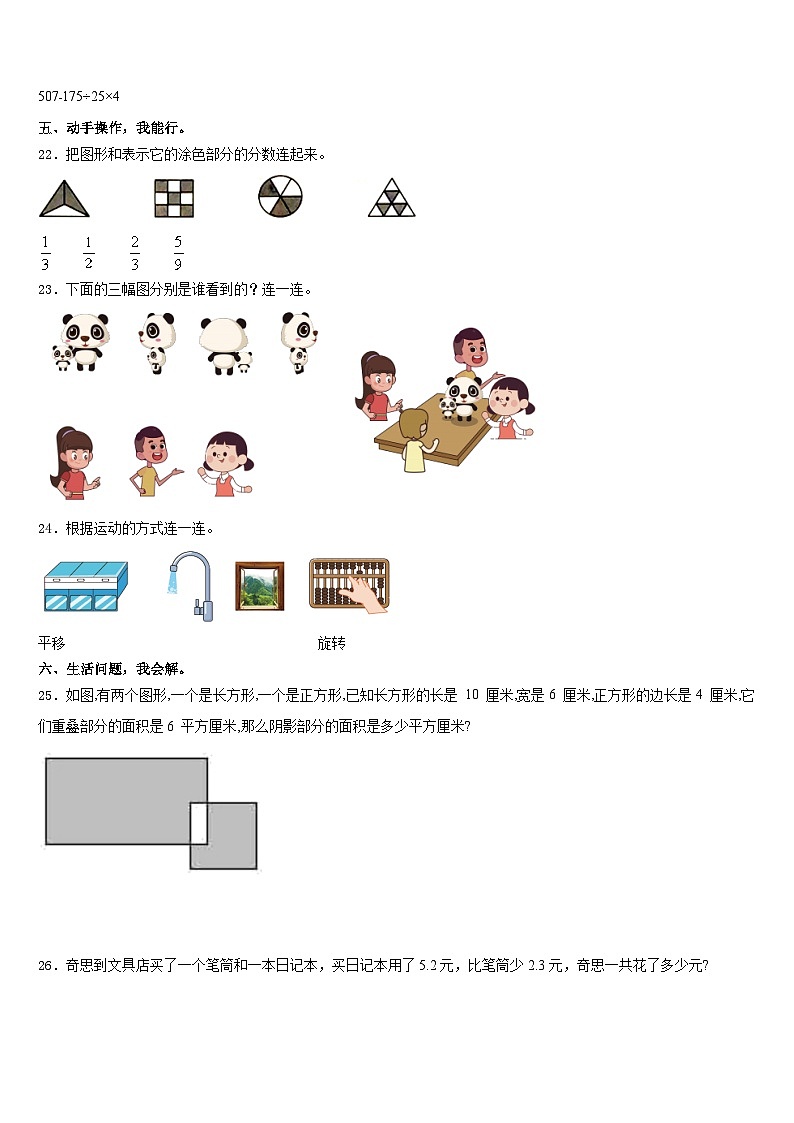 $507-175\div25\times4$

五、动手操作，我能行。

22．把图形和表示它的涂色部分的分数连起来。

$\frac{1}{3}$ $\frac{1}{2}$ $\frac{2}{3}$ $\frac{5}{9}$

23．下面的三幅图分别是谁看到的？连一连。

24．根据运动的方式连一连。

平移 旋转

六、生活问题，我会解。

25．如图,有两个图形,一个是长方形,一个是正方形,已知长方形的长是 10 厘米,宽是 6 厘米,正方形的边长是 4 厘米,它们重叠部分的面积是 6 平方厘米,那么阴影部分的面积是多少平方厘米?

26．奇思到文具店买了一个笔筒和一本日记本，买日记本用了 5.2 元，比笔筒少 2.3 元，奇思一共花了多少元?